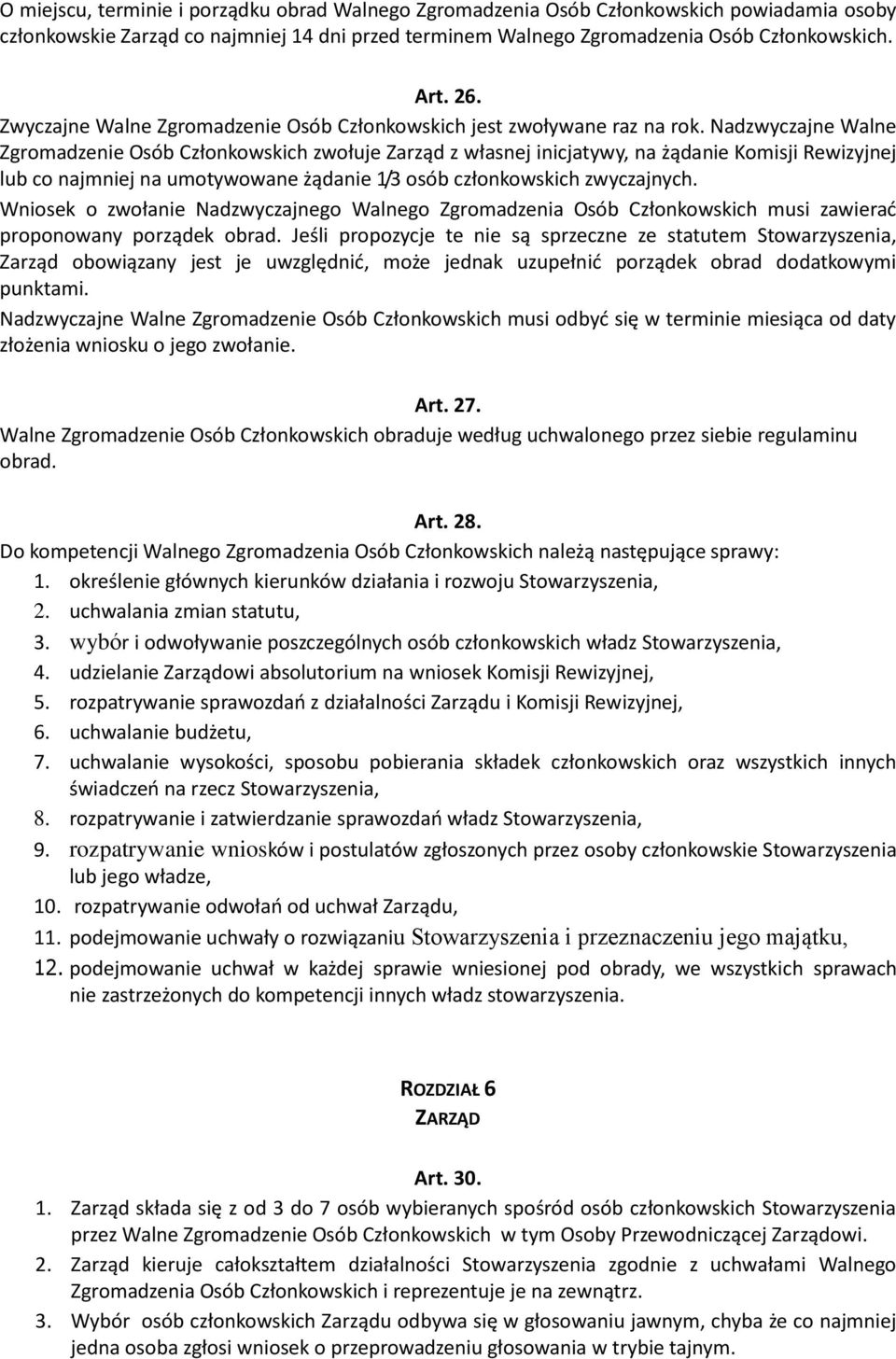 O miejscu, terminie i porządku obrad Walnego Zgromadzenia Osób Członkowskich powiadamia osoby członkowskie Zarząd co najmniej 14 dni przed terminem Walnego Zgromadzenia Osób Członkowskich.

Art. 26.
Zwyczajne Walne Zgromadzenie Osób Członkowskich jest zwoływane raz na rok. Nadzwyczajne Walne Zgromadzenie Osób Członkowskich zwołuje Zarząd z własnej inicjatywy, na żądanie Komisji Rewizyjnej lub co najmniej na umotywowane żądanie 1/3 osób członkowskich zwyczajnych.
Wniosek o zwołanie Nadzwyczajnego Walnego Zgromadzenia Osób Członkowskich musi zawierać proponowany porządek obrad. Jeśli propozycje te nie są sprzeczne ze statutem Stowarzyszenia, Zarząd obowiązany jest je uwzględnić, może jednak uzupełnić porządek obrad dodatkowymi punktami.
Nadzwyczajne Walne Zgromadzenie Osób Członkowskich musi odbyć się w terminie miesiąca od daty złożenia wniosku o jego zwołanie.

Art. 27.
Walne Zgromadzenie Osób Członkowskich obraduje według uchwalonego przez siebie regulaminu obrad.

Art. 28.
Do kompetencji Walnego Zgromadzenia Osób Członkowskich należą następujące sprawy:
1. określenie głównych kierunków działania i rozwoju Stowarzyszenia,
2. uchwalania zmian statutu,
3. wybór i odwoływanie poszczególnych osób członkowskich władz Stowarzyszenia,
4. udzielanie Zarządowi absolutorium na wniosek Komisji Rewizyjnej,
5. rozpatrywanie sprawozdań z działalności Zarządu i Komisji Rewizyjnej,
6. uchwalanie budżetu,
7. uchwalanie wysokości, sposobu pobierania składek członkowskich oraz wszystkich innych świadczeń na rzecz Stowarzyszenia,
8. rozpatrywanie i zatwierdzanie sprawozdań władz Stowarzyszenia,
9. rozpatrywanie wniosków i postulatów zgłoszonych przez osoby członkowskie Stowarzyszenia lub jego władze,
10. rozpatrywanie odwołań od uchwał Zarządu,
11. podejmowanie uchwały o rozwiązaniu Stowarzyszenia i przeznaczeniu jego majątku,
12. podejmowanie uchwał w każdej sprawie wniesionej pod obrady, we wszystkich sprawach nie zastrzeżonych do kompetencji innych władz stowarzyszenia.

ROZDZIAŁ 6
ZARZĄD

Art. 30.
1. Zarząd składa się z od 3 do 7 osób wybieranych spośród osób członkowskich Stowarzyszenia przez Walne Zgromadzenie Osób Członkowskich w tym Osoby Przewodniczącej Zarządowi.
2. Zarząd kieruje całokształtem działalności Stowarzyszenia zgodnie z uchwałami Walnego Zgromadzenia Osób Członkowskich i reprezentuje je na zewnątrz.
3. Wybór osób członkowskich Zarządu odbywa się w głosowaniu jawnym, chyba że co najmniej jedna osoba zgłosi wniosek o przeprowadzeniu głosowania w trybie tajnym.